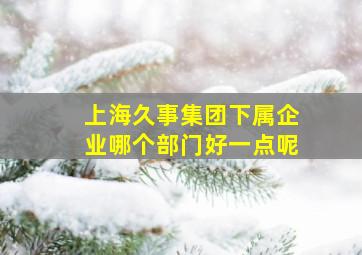 上海久事集团下属企业哪个部门好一点呢